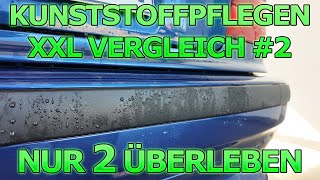 KUNSTSTOFFPFLEGEN
XXL VERGLEICH #2

NUR 2 ÜBERLEBEN